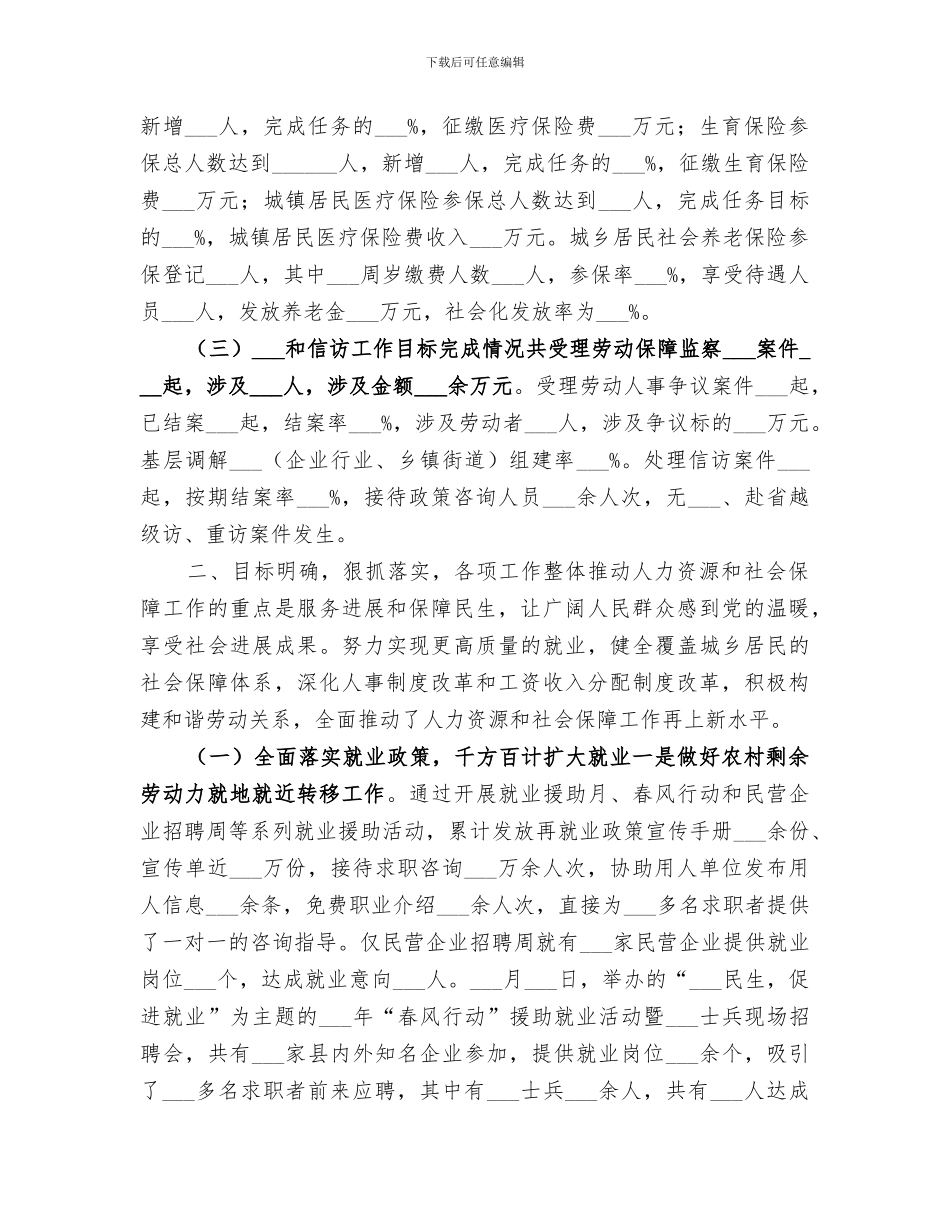 下载后可任意编辑

新增___人，完成任务的___%，征缴医疗保险费___万元；生育保险参保总人数达到______人，新增___人，完成任务的___%，征缴生育保险费___万元；城镇居民医疗保险参保总人数达到___人，完成任务目标的___%，城镇居民医疗保险费收入___万元。城乡居民社会养老保险参保登记___人，其中___周岁缴费人数___人，参保率___%，享受待遇人员___人，发放养老金___万元，社会化发放率为___%。

（三）___和信访工作目标完成情况共受理劳动保障监察___案件___起，涉及___人，涉及金额___余万元。受理劳动人事争议案件___起，已结案___起，结案率___%，涉及劳动者___人，涉及争议标的___万元。基层调解___（企业行业、乡镇街道）组建率___%。处理信访案件___起，按期结案率___%，接待政策咨询人员___余人次，无___、赴省越级访、重访案件发生。

二、目标明确，狠抓落实，各项工作整体推动人力资源和社会保障工作的重点是服务进展和保障民生，让广阔人民群众感到党的温暖，享受社会进展成果。努力实现更高质量的就业，健全覆盖城乡居民的社会保障体系，深化人事制度改革和工资收入分配制度改革，积极构建和谐劳动关系，全面推动了人力资源和社会保障工作再上新水平。

（一）全面落实就业政策，千方百计扩大就业一是做好农村剩余劳动力就地就近转移工作。通过开展就业援助月、春风行动和民营企业招聘周等系列就业援助活动，累计发放再就业政策宣传手册___余份、宣传单近___万份，接待求职咨询___万余人次，协助用人单位发布用人信息___余条，免费职业介绍___余人次，直接为___多名求职者提供了一对一的咨询指导。仅民营企业招聘周就有___家民营企业提供就业岗位___个，达成就业意向___人。___月___日，举办的“___民生，促进就业”为主题的___年“春风行动”援助就业活动暨___士兵现场招聘会，共有___家县内外知名企业参加，提供就业岗位___余个，吸引了___多名求职者前来应聘，其中有___士兵___余人，共有___人达成